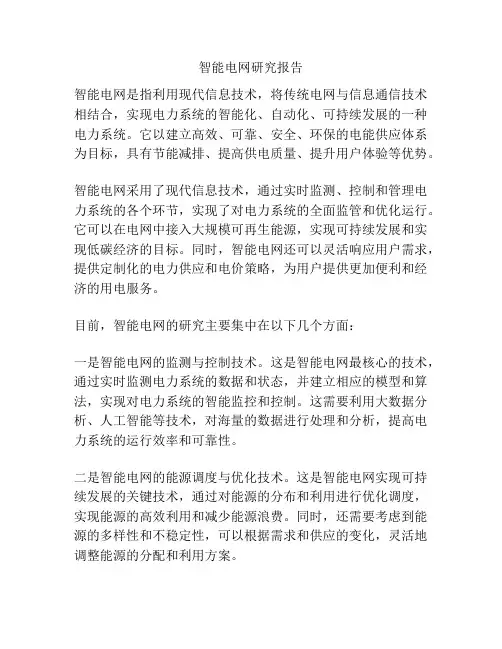 智能电网研究报告

智能电网是指利用现代信息技术，将传统电网与信息通信技术相结合，实现电力系统的智能化、自动化、可持续发展的一种电力系统。它以建立高效、可靠、安全、环保的电能供应体系为目标，具有节能减排、提高供电质量、提升用户体验等优势。

智能电网采用了现代信息技术，通过实时监测、控制和管理电力系统的各个环节，实现了对电力系统的全面监管和优化运行。它可以在电网中接入大规模可再生能源，实现可持续发展和实现低碳经济的目标。同时，智能电网还可以灵活响应用户需求，提供定制化的电力供应和电价策略，为用户提供更加便利和经济的用电服务。

目前，智能电网的研究主要集中在以下几个方面：

一是智能电网的监测与控制技术。这是智能电网最核心的技术，通过实时监测电力系统的数据和状态，并建立相应的模型和算法，实现对电力系统的智能监控和控制。这需要利用大数据分析、人工智能等技术，对海量的数据进行处理和分析，提高电力系统的运行效率和可靠性。

二是智能电网的能源调度与优化技术。这是智能电网实现可持续发展的关键技术，通过对能源的分布和利用进行优化调度，实现能源的高效利用和减少能源浪费。同时，还需要考虑到能源的多样性和不稳定性，可以根据需求和供应的变化，灵活地调整能源的分配和利用方案。